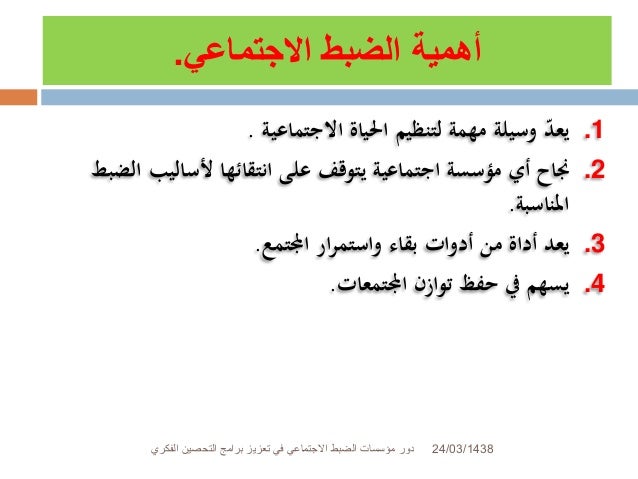 أهمية الضبط الاجتماعي.

1. يعدّ وسيلة مهمة لتنظيم الحياة الاجتماعية .

2. نجاح أي مؤسسة اجتماعية يتوقف على انتقائها لأساليب الضبط المناسبة.

3. يعد أداة من أدوات بقاء واستمرار المجتمع.

4. يسهم في حفظ توازن المجتمعات.

24/03/1438 دور مؤسسات الضبط الاجتماعي في تعزيز برامج التحصين الفكري